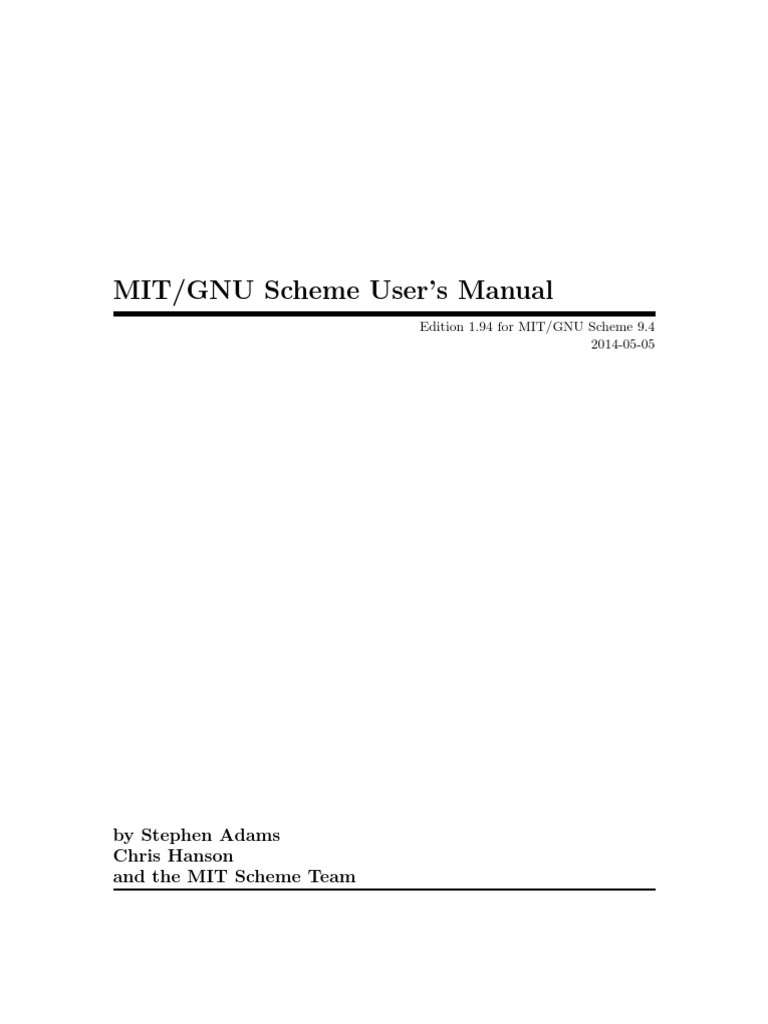 MIT/GNU Scheme User's Manual

Edition 1.94 for MIT/GNU Scheme 9.4
2014-05-05

by Stephen Adams
Chris Hanson
and the MIT Scheme Team